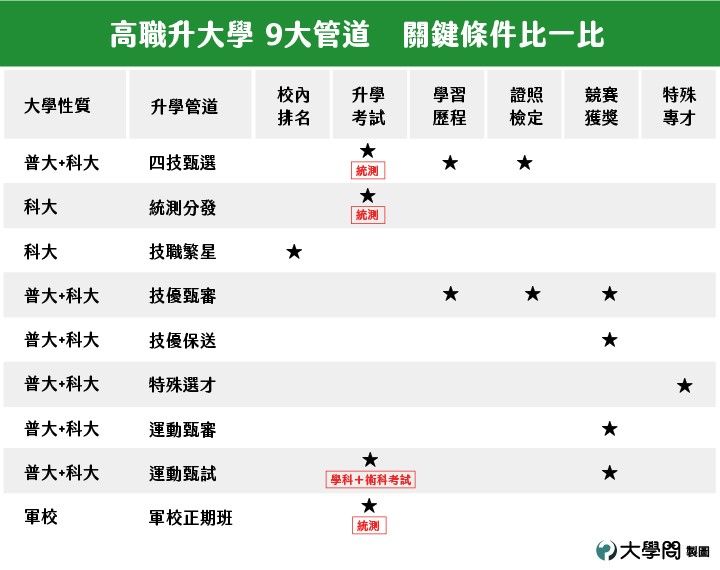 高職升大學 9大管道 關鍵條件比一比

| 大學性質 | 升學管道 | 校內排名 | 升學考試 | 學習歷程 | 證照檢定 | 競賽獲獎 | 特殊專才 |
|---|---|---|---|---|---|---|---|
| 普大+科大 | 四技甄選 | | ★ 統測 | ★ | ★ | | |
| 科大 | 統測分發 | | ★ 統測 | | | | |
| 科大 | 技職繁星 | ★ | | | | | |
| 普大+科大 | 技優甄審 | | | ★ | ★ | ★ | |
| 普大+科大 | 技優保送 | | | | | ★ | |
| 普大+科大 | 特殊選才 | | | | | | ★ |
| 普大+科大 | 運動甄審 | | | | | ★ | |
| 普大+科大 | 運動甄試 | | ★ 學科＋術科考試 | | | ★ | |
| 軍校 | 軍校正期班 | | ★ 統測 | | | | |

大學問 製圖